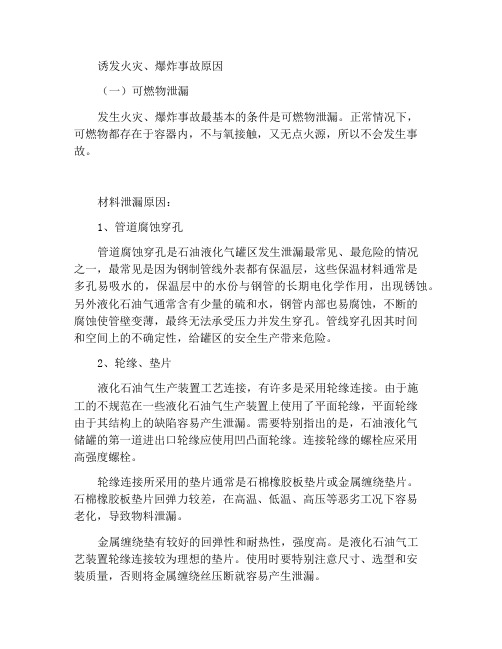 诱发火灾、爆炸事故原因

（一）可燃物泄漏

发生火灾、爆炸事故最基本的条件是可燃物泄漏。正常情况下，可燃物都存在于容器内，不与氧接触，又无点火源，所以不会发生事故。

材料泄漏原因：

1、管道腐蚀穿孔

管道腐蚀穿孔是石油液化气罐区发生泄漏最常见、最危险的情况之一，最常见是因为钢制管线外表都有保温层，这些保温材料通常是多孔易吸水的，保温层中的水份与钢管的长期电化学作用，出现锈蚀。另外液化石油气通常含有少量的硫和水，钢管内部也易腐蚀，不断的腐蚀使管壁变薄，最终无法承受压力并发生穿孔。管线穿孔因其时间和空间上的不确定性，给罐区的安全生产带来危险。

2、轮缘、垫片

液化石油气生产装置工艺连接，有许多是采用轮缘连接。由于施工的不规范在一些液化石油气生产装置上使用了平面轮缘，平面轮缘由于其结构上的缺陷容易产生泄漏。需要特别指出的是，石油液化气储罐的第一道进出口轮缘应使用凹凸面轮缘。连接轮缘的螺栓应采用高强度螺栓。

轮缘连接所采用的垫片通常是石棉橡胶板垫片或金属缠绕垫片。石棉橡胶板垫片回弹力较差，在高温、低温、高压等恶劣工况下容易老化，导致物料泄漏。

金属缠绕垫有较好的回弹性和耐热性，强度高。是液化石油气工艺装置轮缘连接较为理想的垫片。使用时要特别注意尺寸、选型和安装质量，否则将金属缠绕丝压断就容易产生泄漏。